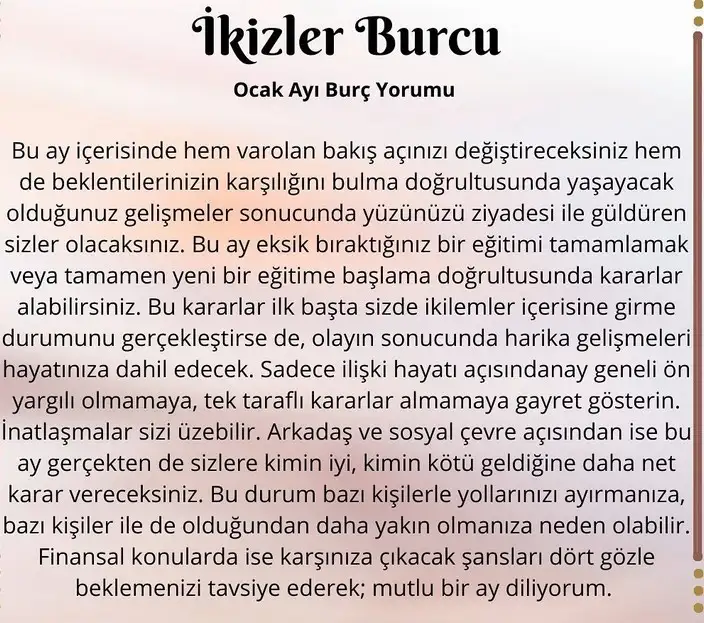 İkizler Burcu

Ocak Ayı Burç Yorumu

Bu ay içerisinde hem varolan bakış açınızı değiştireceksiniz hem de beklentilerinizin karşılığını bulma doğrultusunda yaşayacak olduğunuz gelişmeler sonucunda yüzünüzü ziyadesi ile güldüren sizler olacaksınız. Bu ay eksik bıraktığınız bir eğitimi tamamlamak veya tamamen yeni bir eğitime başlama doğrultusunda kararlar alabilirsiniz. Bu kararlar ilk başta sizde ikilemler içerisine girme durumunu gerçekleştirse de, olayın sonucunda harika gelişmeleri hayatınıza dahil edecek. Sadece ilişki hayatı açısındanay geneli ön yargılı olmamaya, tek taraflı kararlar almamaya gayret gösterin. İnatlaşmalar sizi üzebilir. Arkadaş ve sosyal çevre açısından ise bu ay gerçekten de sizlere kimin iyi, kimin kötü geldiğine daha net karar vereceksiniz. Bu durum bazı kişilerle yollarınızı ayırmanıza, bazı kişiler ile de olduğundan daha yakın olmanıza neden olabilir. Finansal konularda ise karşınıza çıkacak şansları dört gözle beklemenizi tavsiye ederek; mutlu bir ay diliyorum.